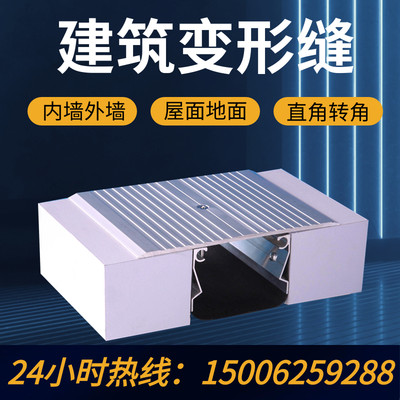 建筑变形缝

内墙外墙

屋面地面

直角转角

24小时热线：15006259288